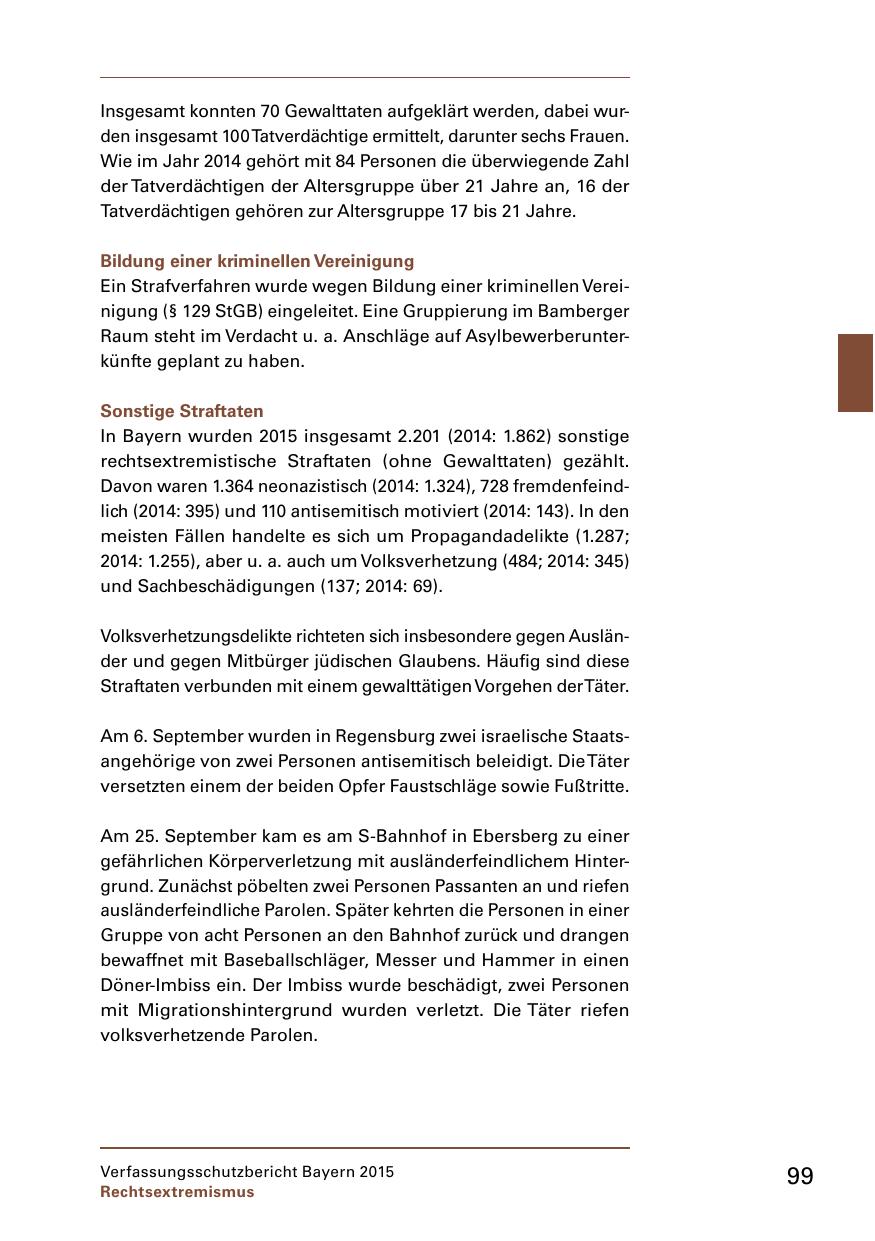 Insgesamt konnten 70 Gewalttaten aufgeklärt werden, dabei wurden insgesamt 100 Tatverdächtige ermittelt, darunter sechs Frauen. Wie im Jahr 2014 gehört mit 84 Personen die überwiegende Zahl der Tatverdächtigen der Altersgruppe über 21 Jahre an, 16 der Tatverdächtigen gehören zur Altersgruppe 17 bis 21 Jahre.

Bildung einer kriminellen Vereinigung
Ein Strafverfahren wurde wegen Bildung einer kriminellen Vereinigung (§ 129 StGB) eingeleitet. Eine Gruppierung im Bamberger Raum steht im Verdacht u. a. Anschläge auf Asylbewerberunterkünfte geplant zu haben.

Sonstige Straftaten
In Bayern wurden 2015 insgesamt 2.201 (2014: 1.862) sonstige rechtsextremistische Straftaten (ohne Gewalttaten) gezählt. Davon waren 1.364 neonazistisch (2014: 1.324), 728 fremdenfeindlich (2014: 395) und 110 antisemitisch motiviert (2014: 143). In den meisten Fällen handelte es sich um Propagandadelikte (1.287; 2014: 1.255), aber u. a. auch um Volksverhetzung (484; 2014: 345) und Sachbeschädigungen (137; 2014: 69).

Volksverhetzungsdelikte richteten sich insbesondere gegen Ausländer und gegen Mitbürger jüdischen Glaubens. Häufig sind diese Straftaten verbunden mit einem gewalttätigen Vorgehen der Täter.

Am 6. September wurden in Regensburg zwei israelische Staatsangehörige von zwei Personen antisemitisch beleidigt. Die Täter versetzten einem der beiden Opfer Faustschläge sowie Fußtritte.

Am 25. September kam es am S-Bahnhof in Ebersberg zu einer gefährlichen Körperverletzung mit ausländerfeindlichem Hintergrund. Zunächst pöbelten zwei Personen Passanten an und riefen ausländerfeindliche Parolen. Später kehrten die Personen in einer Gruppe von acht Personen an den Bahnhof zurück und drangen bewaffnet mit Baseballschläger, Messer und Hammer in einen Döner-Imbiss ein. Der Imbiss wurde beschädigt, zwei Personen mit Migrationshintergrund wurden verletzt. Die Täter riefen volksverhetzende Parolen.

Verfassungsschutzbericht Bayern 2015
Rechtsextremismus
99